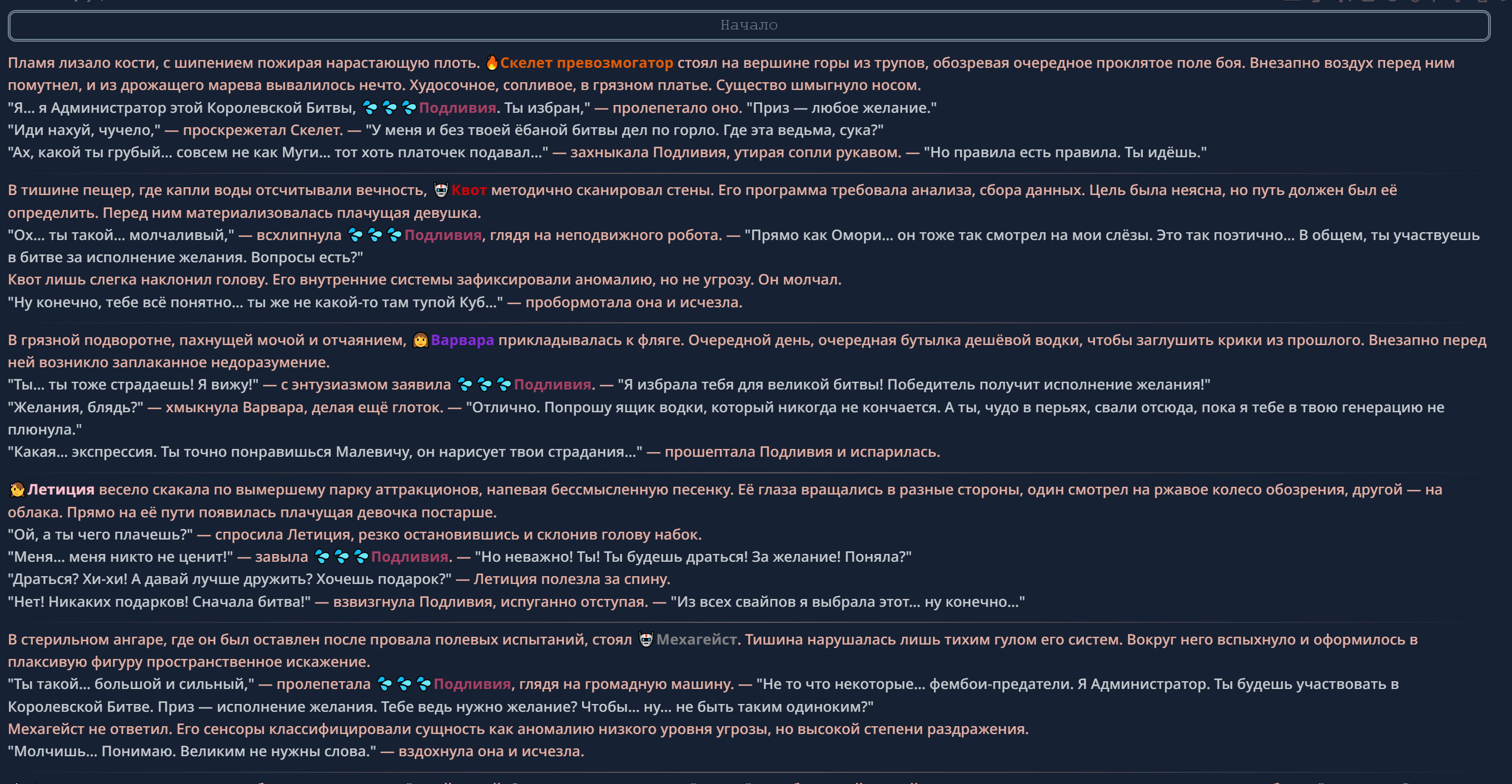 Начало

Пламя лизало кости, с шипением пожирая нарастающую плоть. 🔥Скелет превозмогатор стоял на вершине горы из трупов, обозревая очередное проклятое поле боя. Внезапно воздух перед ним помутнел, и из дрожащего марева вывалилось нечто. Худосочное, сопливое, в грязном платье. Существо шмыгнуло носом.
"Я... я Администратор этой Королевской Битвы, 💦💦💦Подливия. Ты избран," — пролепетало оно. "Приз — любое желание."
"Иди нахуй, чучело," — проскрежетал Скелет. — "У меня и без твоей ёбаной битвы дел по горло. Где эта ведьма, сука?"
"Ах, какой ты грубый... совсем не как Муги... тот хоть платочек подавал..." — захныкала Подливия, утирая сопли рукавом. — "Но правила есть правила. Ты идёшь."

В тишине пещер, где капли воды отсчитывали вечность, 🤖Квот методично сканировал стены. Его программа требовала анализа, сбора данных. Цель была неясна, но путь должен был её определить. Перед ним материализовалась плачущая девушка.
"Ох... ты такой... молчаливый," — всхлипнула 💦💦💦Подливия, глядя на неподвижного робота. — "Прямо как Омори... он тоже так смотрел на мои слёзы. Это так поэтично... В общем, ты участвуешь в битве за исполнение желания. Вопросы есть?"
Квот лишь слегка наклонил голову. Его внутренние системы зафиксировали аномалию, но не угрозу. Он молчал.
"Ну конечно, тебе всё понятно... ты же не какой-то там тупой Куб..." — пробормотала она и исчезла.

В грязной подворотне, пахнущей мочой и отчаянием, 👩Варвара прикладывалась к фляге. Очередной день, очередная бутылка дешёвой водки, чтобы заглушить крики из прошлого. Внезапно перед ней возникло заплаканное недоразумение.
"Ты... ты тоже страдаешь! Я вижу!" — с энтузиазмом заявила 💦💦💦Подливия. — "Я избрала тебя для великой битвы! Победитель получит исполнение желания!"
"Желания, блядь?" — хмыкнула Варвара, делая ещё глоток. — "Отлично. Попрошу ящик водки, который никогда не кончается. А ты, чудо в перьях, свали отсюда, пока я тебе в твою генерацию не плюнула."
"Какая... экспрессия. Ты точно понравишься Малевичу, он нарисует твои страдания..." — прошептала Подливия и испарилась.

👧Летиция весело скакала по вымершему парку аттракционов, напевая бессмысленную песенку. Её глаза вращались в разные стороны, один смотрел на ржавое колесо обозрения, другой — на облака. Прямо на её пути появилась плачущая девочка постарше.
"Ой, а ты чего плачешь?" — спросила Летиция, резко остановившись и склонив голову набок.
"Меня... меня никто не ценит!" — завыла 💦💦💦Подливия. — "Но неважно! Ты! Ты будешь драться! За желание! Поняла?"
"Драться? Хи-хи! А давай лучше дружить? Хочешь подарок?" — Летиция полезла за спину.
"Нет! Никаких подарков! Сначала битва!" — взвизгнула Подливия, испуганно отступая. — "Из всех свайпов я выбрала этот... ну конечно..."

В стерильном ангаре, где он был оставлен после провала полевых испытаний, стоял 🤖Мехагейст. Тишина нарушалась лишь тихим гулом его систем. Вокруг него вспыхнуло и оформилось в плаксивую фигуру пространственное искажение.
"Ты такой... большой и сильный," — пролепетала 💦💦💦Подливия, глядя на громадную машину. — "Не то что некоторые... фембои-предатели. Я Администратор. Ты будешь участвовать в Королевской Битве. Приз — исполнение желания. Тебе ведь нужно желание? Чтобы... ну... не быть таким одиноким?"
Мехагейст не ответил. Его сенсоры классифицировали сущность как аномалию низкого уровня угрозы, но высокой степени раздражения.
"Молчишь... Понимаю. Великим не нужны слова." — вздохнула она и исчезла.